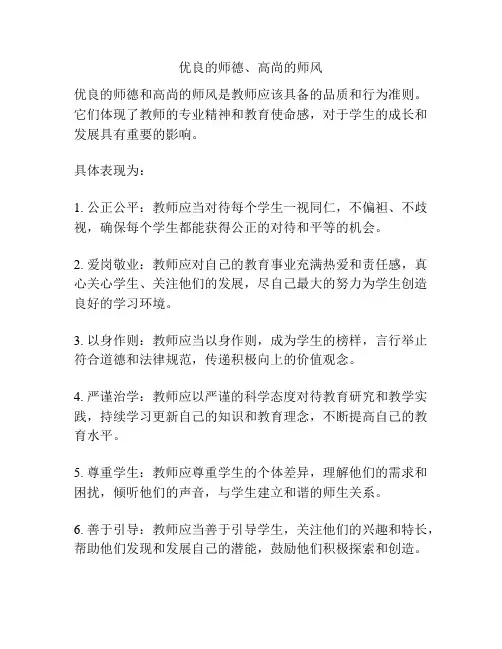 优良的师德、高尚的师风

优良的师德和高尚的师风是教师应该具备的品质和行为准则。它们体现了教师的专业精神和教育使命感，对于学生的成长和发展具有重要的影响。

具体表现为：

1. 公正公平：教师应当对待每个学生一视同仁，不偏袒、不歧视，确保每个学生都能获得公正的对待和平等的机会。

2. 爱岗敬业：教师应对自己的教育事业充满热爱和责任感，真心关心学生、关注他们的发展，尽自己最大的努力为学生创造良好的学习环境。

3. 以身作则：教师应当以身作则，成为学生的榜样，言行举止符合道德和法律规范，传递积极向上的价值观念。

4. 严谨治学：教师应以严谨的科学态度对待教育研究和教学实践，持续学习更新自己的知识和教育理念，不断提高自己的教育水平。

5. 尊重学生：教师应尊重学生的个体差异，理解他们的需求和困扰，倾听他们的声音，与学生建立和谐的师生关系。

6. 善于引导：教师应当善于引导学生，关注他们的兴趣和特长，帮助他们发现和发展自己的潜能，鼓励他们积极探索和创造。